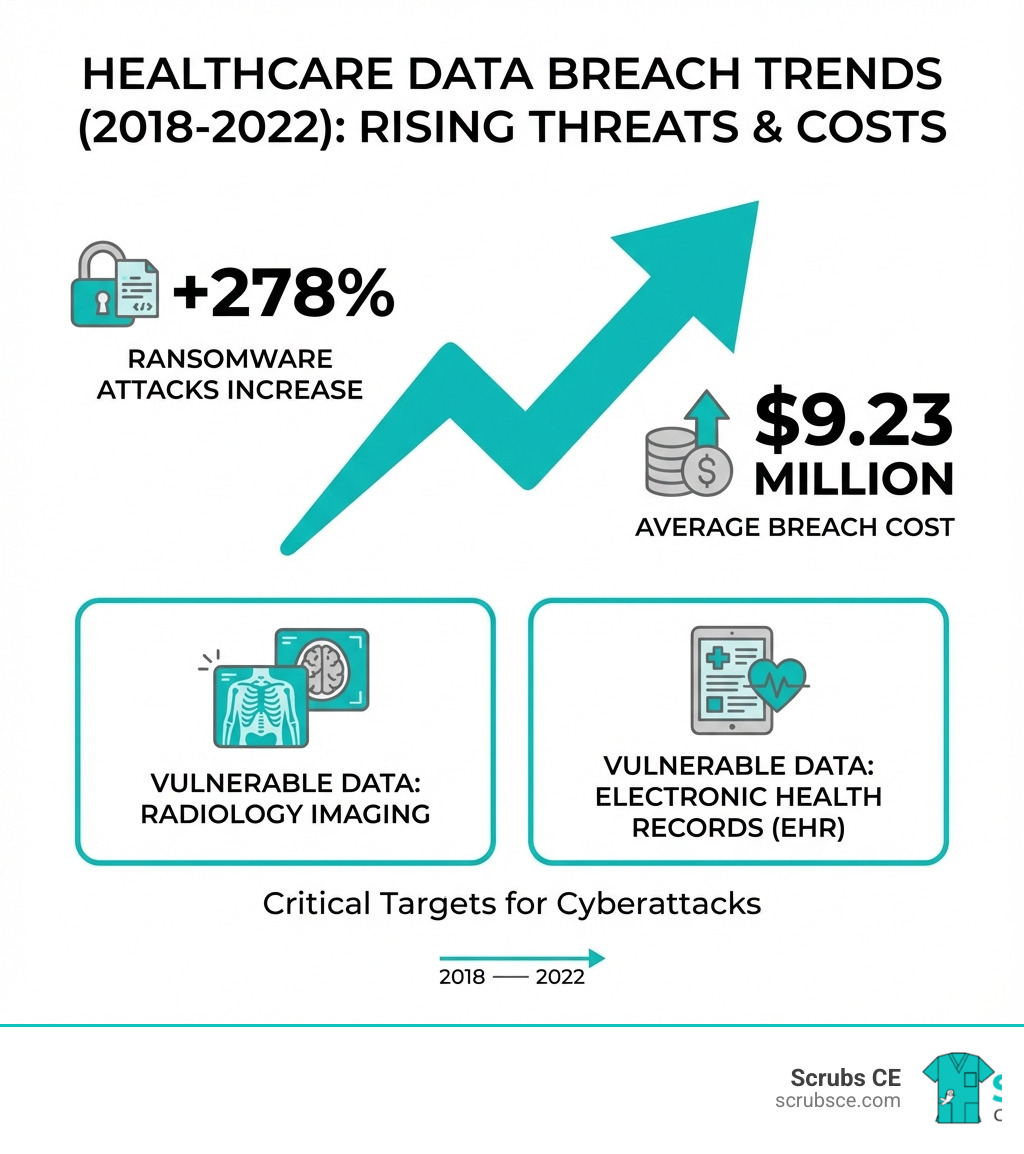 HEALTHCARE DATA BREACH TRENDS (2018-2022): RISING THREATS & COSTS

+278%
RANSOMWARE ATTACKS INCREASE

$9.23 MILLION
AVERAGE BREACH COST

VULNERABLE DATA: RADIOLOGY IMAGING

VULNERABLE DATA: ELECTRONIC HEALTH RECORDS (EHR)

Critical Targets for Cyberattacks

2018 —— 2022

Scrubs CE
scrubsce.com